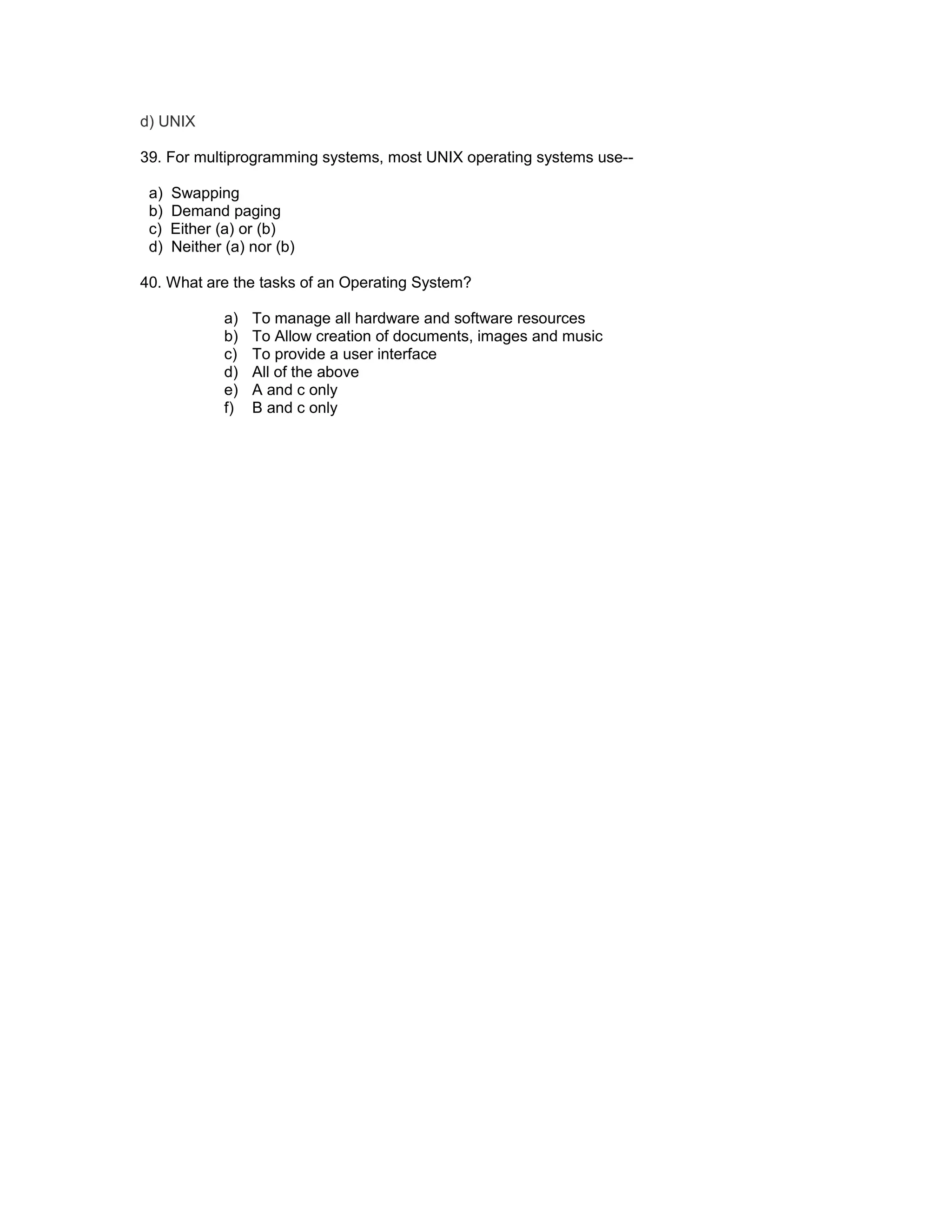 d) UNIX

39. For multiprogramming systems, most UNIX operating systems use--

a) Swapping
b) Demand paging
c) Either (a) or (b)
d) Neither (a) nor (b)

40. What are the tasks of an Operating System?

a) To manage all hardware and software resources
b) To Allow creation of documents, images and music
c) To provide a user interface
d) All of the above
e) A and c only
f) B and c only